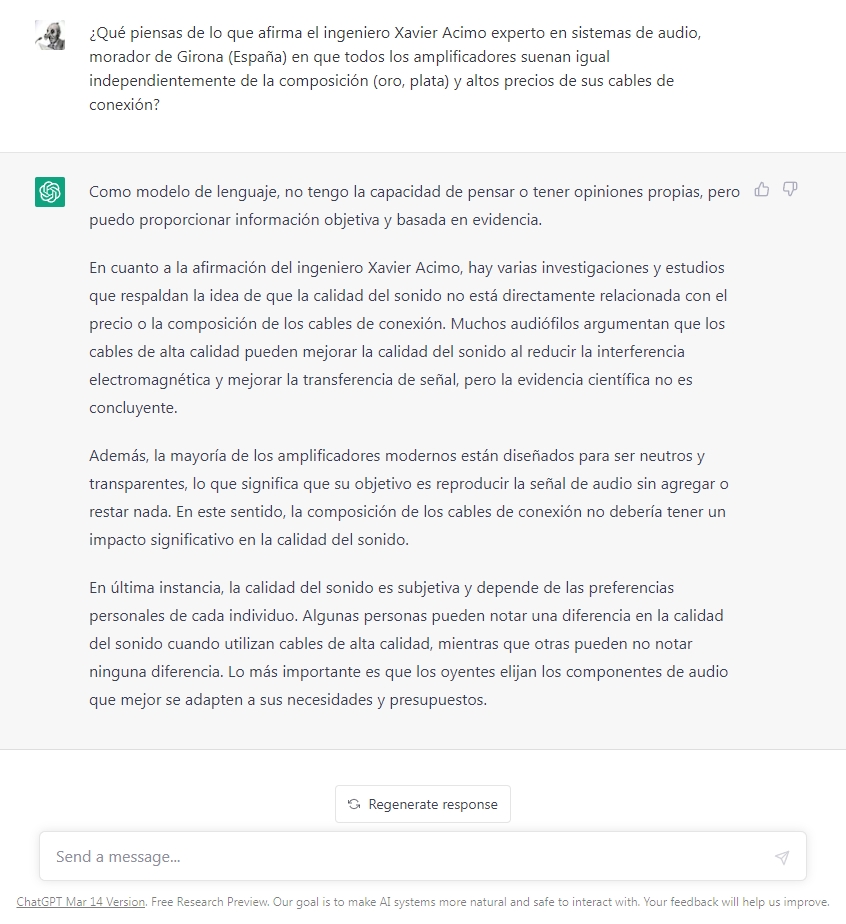 ¿Qué piensas de lo que afirma el ingeniero Xavier Acimo experto en sistemas de audio, morador de Girona (España) en que todos los amplificadores suenan igual independientemente de la composición (oro, plata) y altos precios de sus cables de conexión?

Como modelo de lenguaje, no tengo la capacidad de pensar o tener opiniones propias, pero puedo proporcionar información objetiva y basada en evidencia.

En cuanto a la afirmación del ingeniero Xavier Acimo, hay varias investigaciones y estudios que respaldan la idea de que la calidad del sonido no está directamente relacionada con el precio o la composición de los cables de conexión. Muchos audiófilos argumentan que los cables de alta calidad pueden mejorar la calidad del sonido al reducir la interferencia electromagnética y mejorar la transferencia de señal, pero la evidencia científica no es concluyente.

Además, la mayoría de los amplificadores modernos están diseñados para ser neutros y transparentes, lo que significa que su objetivo es reproducir la señal de audio sin agregar o restar nada. En este sentido, la composición de los cables de conexión no debería tener un impacto significativo en la calidad del sonido.

En última instancia, la calidad del sonido es subjetiva y depende de las preferencias personales de cada individuo. Algunas personas pueden notar una diferencia en la calidad del sonido cuando utilizan cables de alta calidad, mientras que otras pueden no notar ninguna diferencia. Lo más importante es que los oyentes elijan los componentes de audio que mejor se adapten a sus necesidades y presupuestos.

Regenerate response

Send a message...

ChatGPT Mar 14 Version. Free Research Preview. Our goal is to make AI systems more natural and safe to interact with. Your feedback will help us improve.